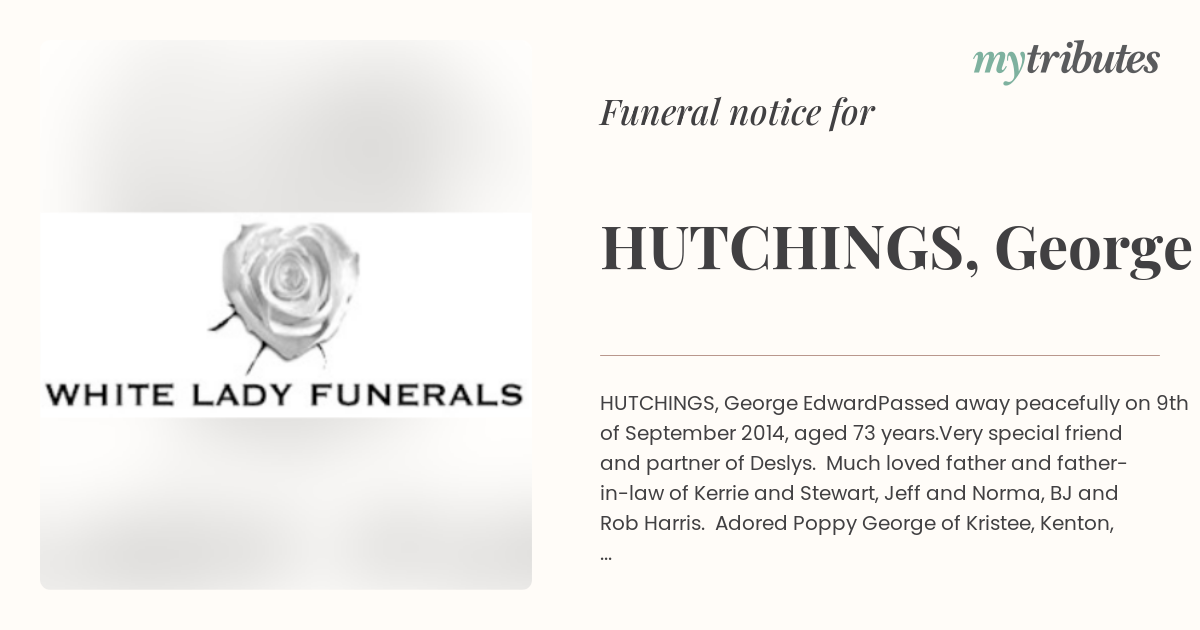 WHITE LADY FUNERALS

mytributes

Funeral notice for

HUTCHINGS, George

HUTCHINGS, George EdwardPassed away peacefully on 9th of September 2014, aged 73 years.Very special friend and partner of Deslys. Much loved father and father-in-law of Kerrie and Stewart, Jeff and Norma, BJ and Rob Harris. Adored Poppy George of Kristee, Kenton, ...